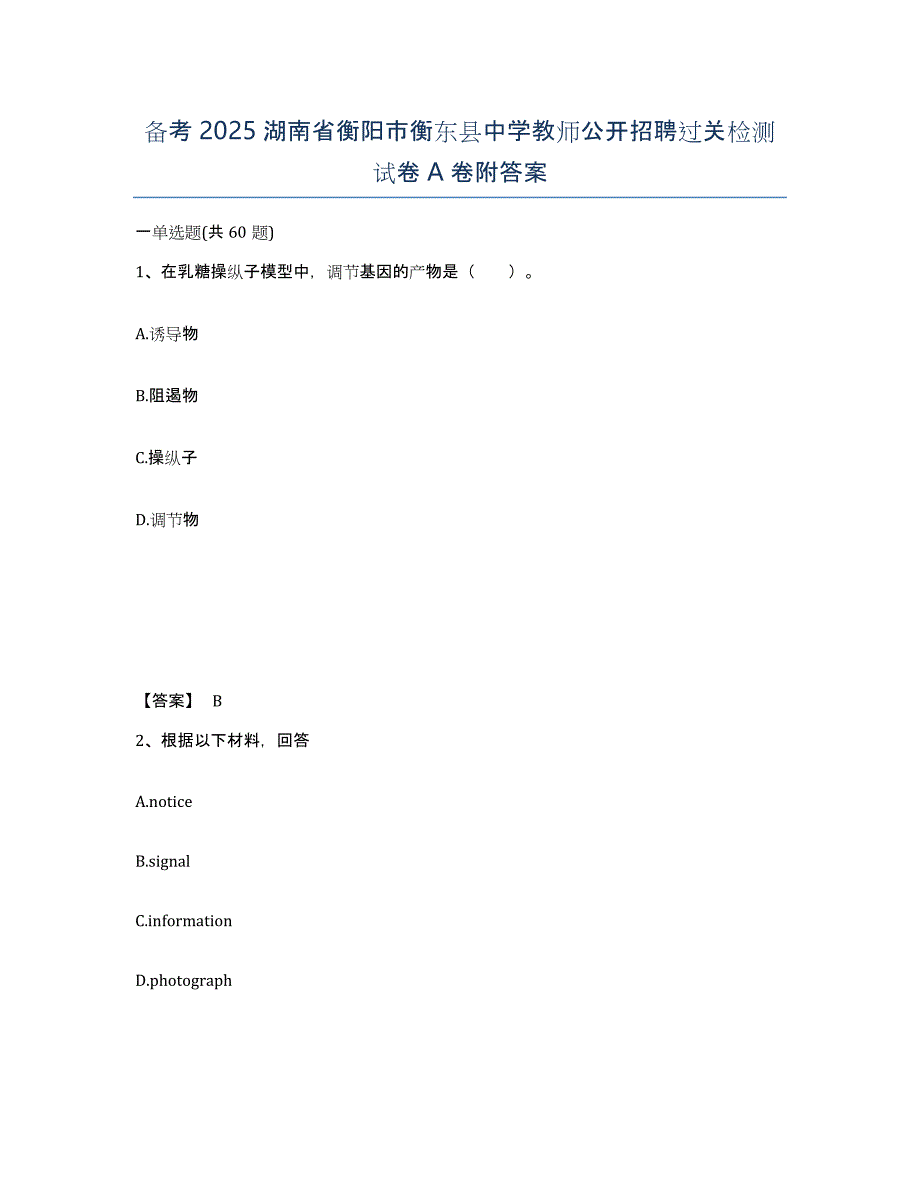 备考 2025 湖南省衡阳市衡东县中学教师公开招聘过关检测试卷 A 卷附答案

一单选题(共 60 题)

1、在乳糖操纵子模型中，调节基因的产物是（　　）。

A.诱导物

B.阻遏物

C.操纵子

D.调节物

【答案】 B

2、根据以下材料，回答

A.notice

B.signal

C.information

D.photograph